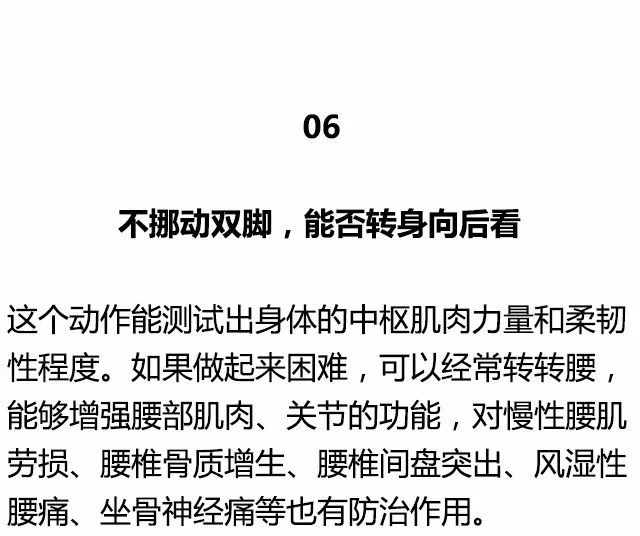 06

不挪动双脚，能否转身向后看

这个动作能测试出身体的中枢肌肉力量和柔韧性程度。如果做起来困难，可以经常转转腰，能够增强腰部肌肉、关节的功能，对慢性腰肌劳损、腰椎骨质增生、腰椎间盘突出、风湿性腰痛、坐骨神经痛等也有防治作用。